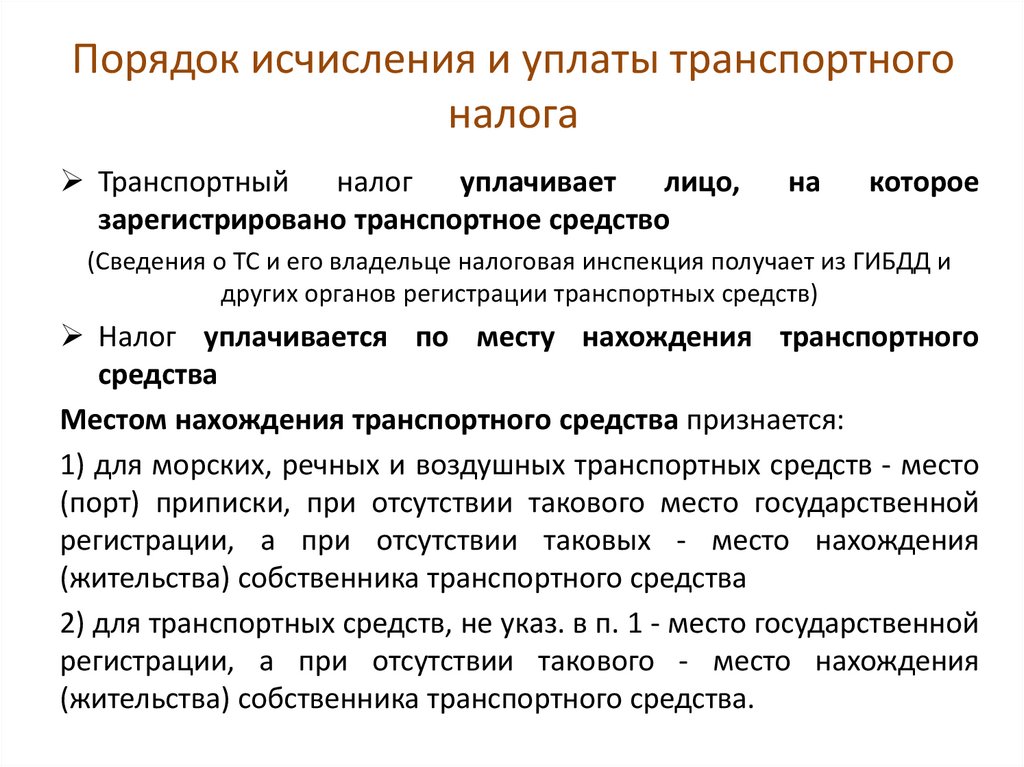 Порядок исчисления и уплаты транспортного налога

➢ Транспортный налог уплачивает лицо, на которое зарегистрировано транспортное средство

(Сведения о ТС и его владельце налоговая инспекция получает из ГИБДД и других органов регистрации транспортных средств)

➢ Налог уплачивается по месту нахождения транспортного средства

Местом нахождения транспортного средства признается:

1) для морских, речных и воздушных транспортных средств - место (порт) приписки, при отсутствии такового место государственной регистрации, а при отсутствии таковых - место нахождения (жительства) собственника транспортного средства

2) для транспортных средств, не указ. в п. 1 - место государственной регистрации, а при отсутствии такового - место нахождения (жительства) собственника транспортного средства.